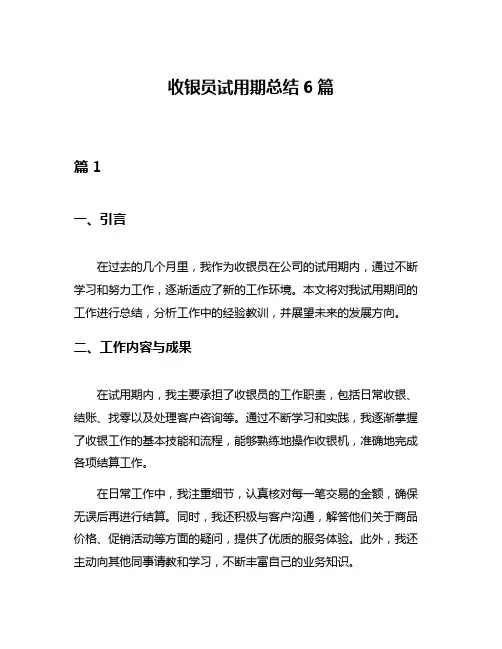 收银员试用期总结 6 篇

篇 1

一、引言

在过去的几个月里，我作为收银员在公司的试用期内，通过不断学习和努力工作，逐渐适应了新的工作环境。本文将对我试用期间的工作进行总结，分析工作中的经验教训，并展望未来的发展方向。

二、工作内容与成果

在试用期内，我主要承担了收银员的工作职责，包括日常收银、结账、找零以及处理客户咨询等。通过不断学习和实践，我逐渐掌握了收银工作的基本技能和流程，能够熟练地操作收银机，准确地完成各项结算工作。

在日常工作中，我注重细节，认真核对每一笔交易的金额，确保无误后再进行结算。同时，我还积极与客户沟通，解答他们关于商品价格、促销活动等方面的疑问，提供了优质的服务体验。此外，我还主动向其他同事请教和学习，不断丰富自己的业务知识。